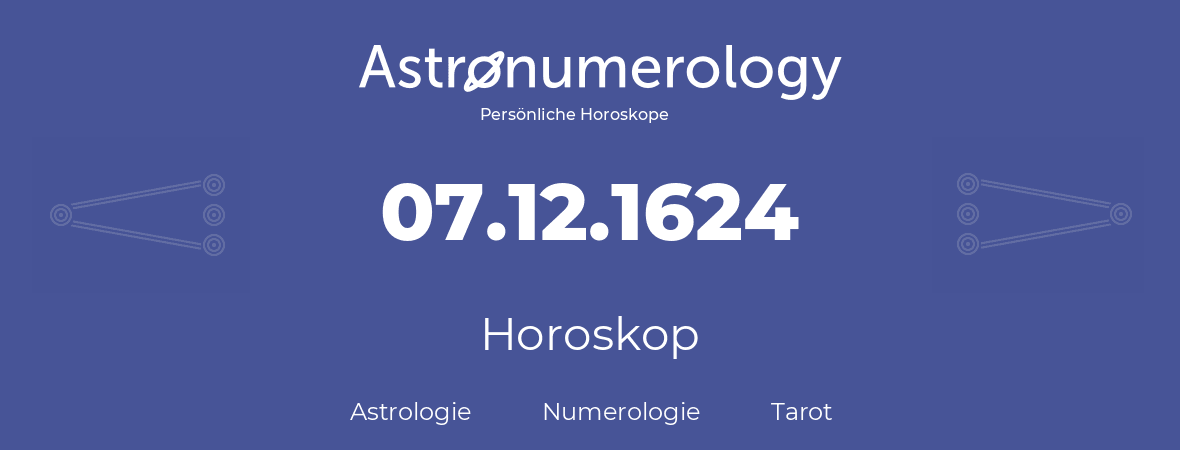 Astronumerology
Persönliche Horoskope

07.12.1624

Horoskop

Astrologie Numerologie Tarot